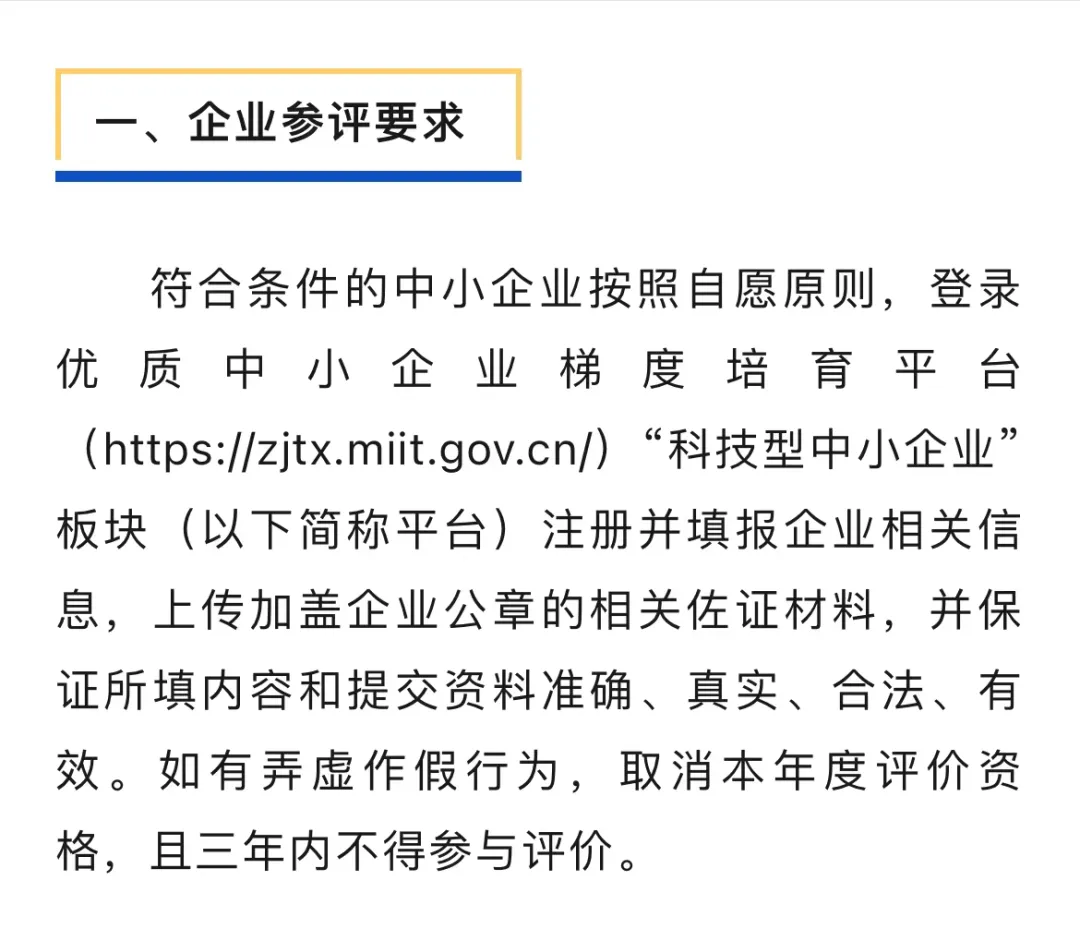 一、企业参评要求

符合条件的中小企业按照自愿原则，登录优质中小企业梯度培育平台（https://zjtx.miit.gov.cn/）“科技型中小企业”板块（以下简称平台）注册并填报企业相关信息，上传加盖企业公章的相关佐证材料，并保证所填内容和提交资料准确、真实、合法、有效。如有弄虚作假行为，取消本年度评价资格，且三年内不得参与评价。